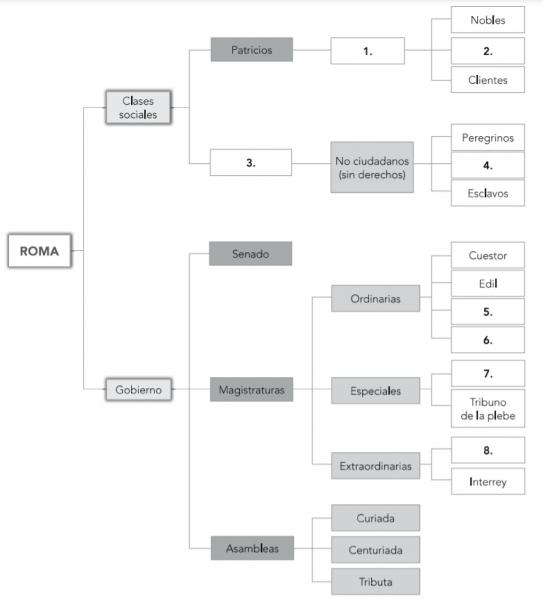 ROMA

Clases sociales

Patricios

1.

Nobles

2.

Clientes

3.

No ciudadanos (sin derechos)

Peregrinos

4.

Esclavos

Gobierno

Senado

Magistraturas

Ordinarias

Cuestor

Edil

5.

6.

Especiales

7.

Tribuno de la plebe

Extraordinarias

8.

Interrey

Asambleas

Curiada

Centuriada

Tributa